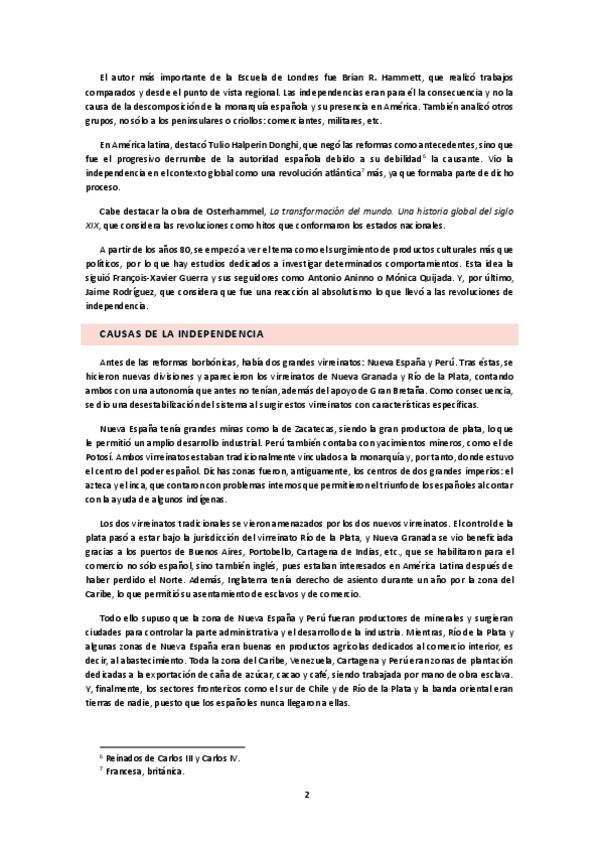 El autor más importante de la Escuela de Londres fue Brian R. Hammett, que realizó trabajos comparados y desde el punto de vista regional. Las independencias eran para él la consecuencia y no la causa de la descomposición de la monarquía española y su presencia en América. También analizó otros grupos, no sólo a los peninsulares o criollos: comerciantes, militares, etc.

En América latina, destacó Tulio Halperin Donghi, que negó las reformas como antecedentes, sino que fue el progresivo derrumbe de la autoridad española debido a su debilidad$^6$ la causante. Vio la independencia en el contexto global como una revolución atlántica$^7$ más, ya que formaba parte de dicho proceso.

Cabe destacar la obra de Osterhammel, La transformación del mundo. Una historia global del siglo XIX, que considera las revoluciones como hitos que conformaron los estados nacionales.

A partir de los años 80, se empezó a ver el tema como el surgimiento de productos culturales más que políticos, por lo que hay estudios dedicados a investigar determinados comportamientos. Esta idea la siguió François-Xavier Guerra y sus seguidores como Antonio Aninno o Mónica Quijada. Y, por último, Jaime Rodríguez, que considera que fue una reacción al absolutismo lo que llevó a las revoluciones de independencia.

CAUSAS DE LA INDEPENDENCIA

Antes de las reformas borbónicas, había dos grandes virreinatos: Nueva España y Perú. Tras éstas, se hicieron nuevas divisiones y aparecieron los virreinatos de Nueva Granada y Río de la Plata, contando ambos con una autonomía que antes no tenían, además del apoyo de Gran Bretaña. Como consecuencia, se dio una desestabilización del sistema al surgir estos virreinatos con características específicas.

Nueva España tenía grandes minas como la de Zacatecas, siendo la gran productora de plata, lo que le permitió un amplio desarrollo industrial. Perú también contaba con yacimientos mineros, como el de Potosí. Ambos virreinatos estaban tradicionalmente vinculados a la monarquía y, por tanto, donde estuvo el centro del poder español. Dichas zonas fueron, antiguamente, los centros de dos grandes imperios: el azteca y el inca, que contaron con problemas internos que permitieron el triunfo de los españoles al contar con la ayuda de algunos indígenas.

Los dos virreinatos tradicionales se vieron amenazados por los dos nuevos virreinatos. El control de la plata pasó a estar bajo la jurisdicción del virreinato Río de la Plata, y Nueva Granada se vio beneficiada gracias a los puertos de Buenos Aires, Portobello, Cartagena de Indias, etc., que se habilitaron para el comercio no sólo español, sino también inglés, pues estaban interesados en América Latina después de haber perdido el Norte. Además, Inglaterra tenía derecho de asiento durante un año por la zona del Caribe, lo que permitió su asentamiento de esclavos y de comercio.

Todo ello supuso que la zona de Nueva España y Perú fueran productores de minerales y surgieran ciudades para controlar la parte administrativa y el desarrollo de la industria. Mientras, Río de la Plata y algunas zonas de Nueva España eran buenas en productos agrícolas dedicados al comercio interior, es decir, al abastecimiento. Toda la zona del Caribe, Venezuela, Cartagena y Perú eran zonas de plantación dedicadas a la exportación de caña de azúcar, cacao y café, siendo trabajada por mano de obra esclava. Y, finalmente, los sectores fronterizos como el sur de Chile y de Río de la Plata y la banda oriental eran tierras de nadie, puesto que los españoles nunca llegaron a ellas.

$^6$ Reinados de Carlos III y Carlos IV.
$^7$ Francesa, británica.

2